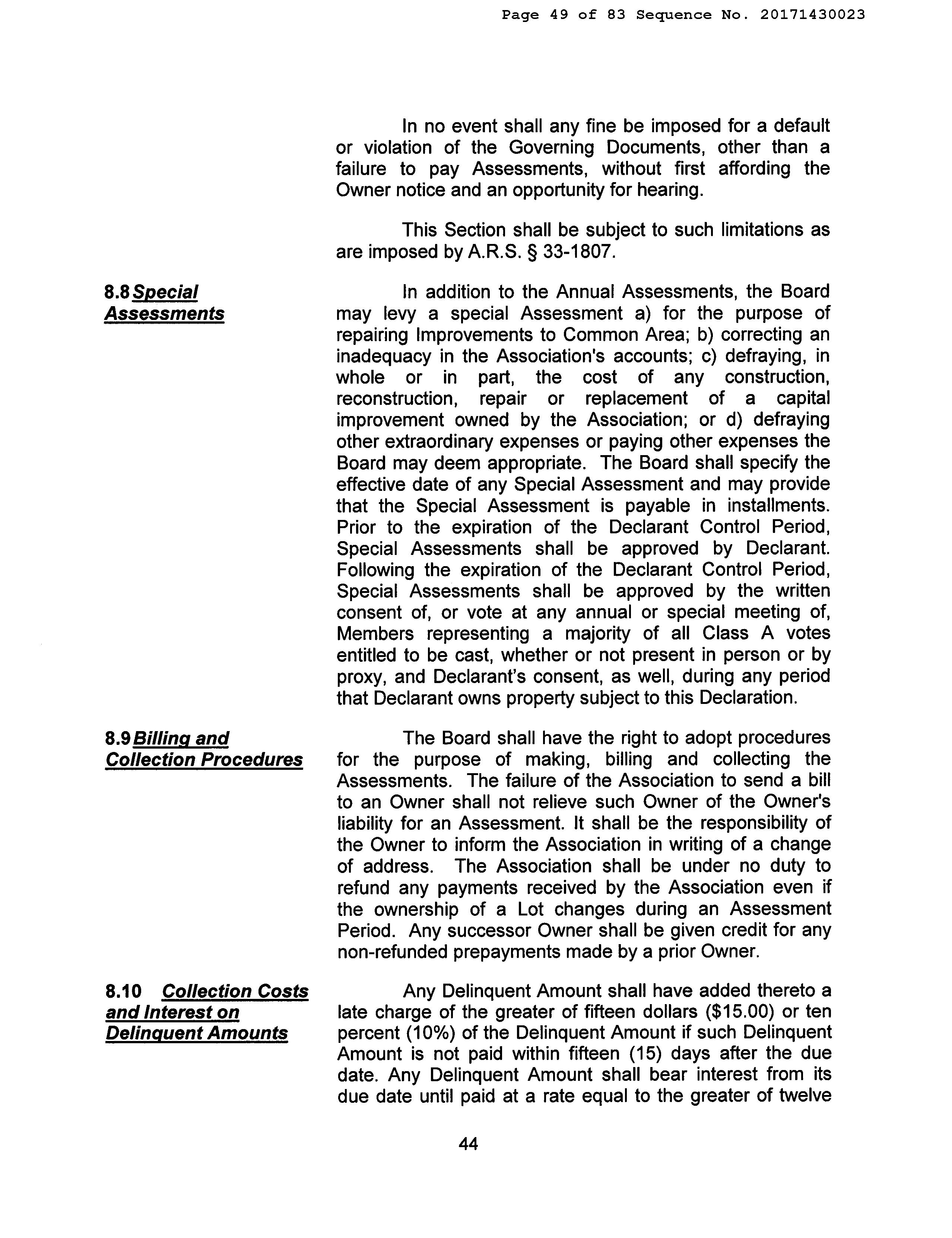 Page 49 of 83 Sequence No. 20171430023

In no event shall any fine be imposed for a default or violation of the Governing Documents, other than a failure to pay Assessments, without first affording the Owner notice and an opportunity for hearing.

This Section shall be subject to such limitations as are imposed by A.R.S. § 33-1807.

8.8 Special Assessments

In addition to the Annual Assessments, the Board may levy a special Assessment a) for the purpose of repairing Improvements to Common Area; b) correcting an inadequacy in the Association's accounts; c) defraying, in whole or in part, the cost of any construction, reconstruction, repair or replacement of a capital improvement owned by the Association; or d) defraying other extraordinary expenses or paying other expenses the Board may deem appropriate. The Board shall specify the effective date of any Special Assessment and may provide that the Special Assessment is payable in installments. Prior to the expiration of the Declarant Control Period, Special Assessments shall be approved by Declarant. Following the expiration of the Declarant Control Period, Special Assessments shall be approved by the written consent of, or vote at any annual or special meeting of, Members representing a majority of all Class A votes entitled to be cast, whether or not present in person or by proxy, and Declarant's consent, as well, during any period that Declarant owns property subject to this Declaration.

8.9 Billing and Collection Procedures

The Board shall have the right to adopt procedures for the purpose of making, billing and collecting the Assessments. The failure of the Association to send a bill to an Owner shall not relieve such Owner of the Owner's liability for an Assessment. It shall be the responsibility of the Owner to inform the Association in writing of a change of address. The Association shall be under no duty to refund any payments received by the Association even if the ownership of a Lot changes during an Assessment Period. Any successor Owner shall be given credit for any non-refunded prepayments made by a prior Owner.

8.10 Collection Costs and Interest on Delinquent Amounts

Any Delinquent Amount shall have added thereto a late charge of the greater of fifteen dollars ($15.00) or ten percent (10%) of the Delinquent Amount if such Delinquent Amount is not paid within fifteen (15) days after the due date. Any Delinquent Amount shall bear interest from its due date until paid at a rate equal to the greater of twelve

44